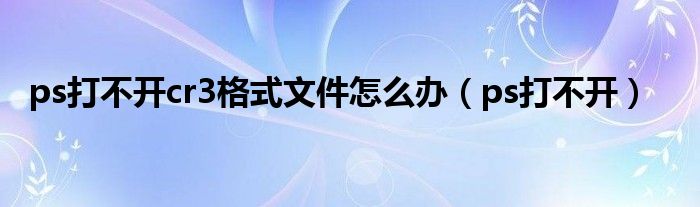 ps打不开cr3格式文件怎么办（ps打不开）